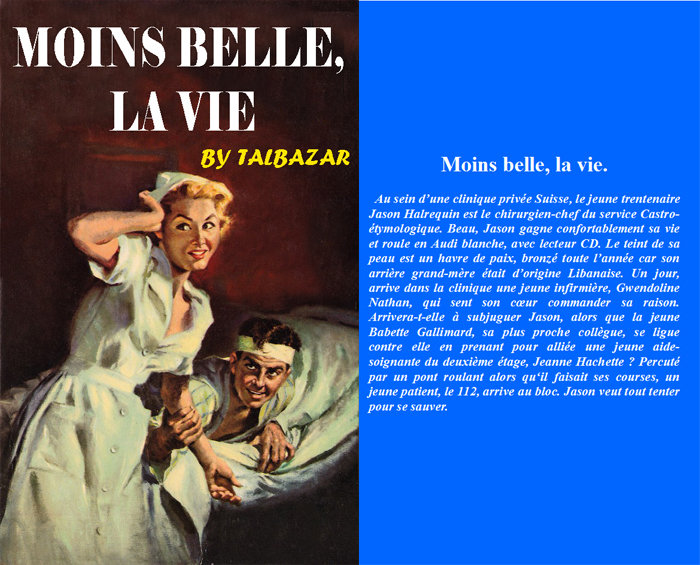 MOINS BELLE, LA VIE

BY TALBAZAR

Moins belle, la vie.

Au sein d'une clinique privée Suisse, le jeune trentenaire Jason Halrequin est le chirurgien-chef du service Castro-étymologique. Beau, Jason gagne confortablement sa vie et roule en Audi blanche, avec lecteur CD. Le teint de sa peau est un havre de paix, bronzé toute l'année car son arrière grand-mère était d'origine Libanaise. Un jour, arrive dans la clinique une jeune infirmière, Gwendoline Nathan, qui sent son cœur commander sa raison. Arrivera-t-elle à subjuguer Jason, alors que la jeune Babette Gallimard, sa plus proche collègue, se ligue contre elle en prenant pour alliée une jeune aide-soignante du deuxième étage, Jeanne Hachette ? Percuté par un pont roulant alors qu'il faisait ses courses, un jeune patient, le 112, arrive au bloc. Jason veut tout tenter pour se sauver.